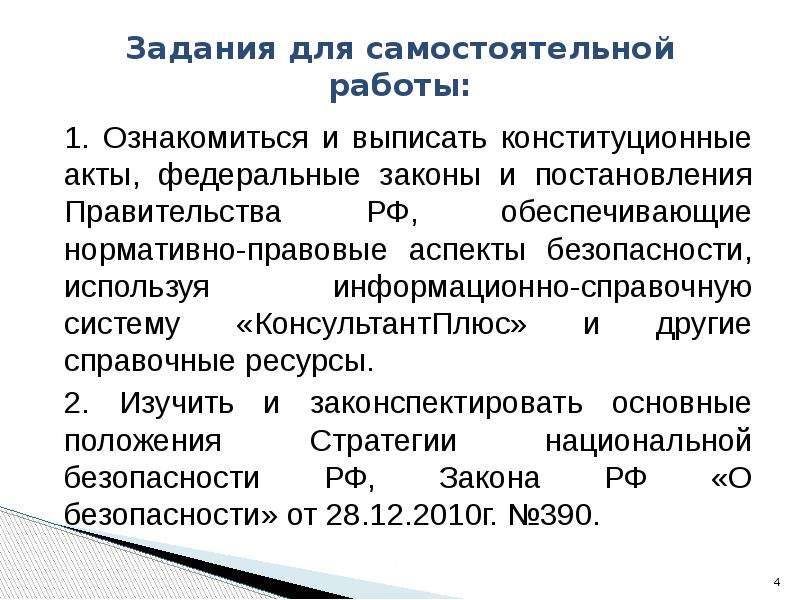 Задания для самостоятельной работы:

1. Ознакомиться и выписать конституционные акты, федеральные законы и постановления Правительства РФ, обеспечивающие нормативно-правовые аспекты безопасности, используя информационно-справочную систему «КонсультантПлюс» и другие справочные ресурсы.

2. Изучить и законспектировать основные положения Стратегии национальной безопасности РФ, Закона РФ «О безопасности» от 28.12.2010г. №390.

4